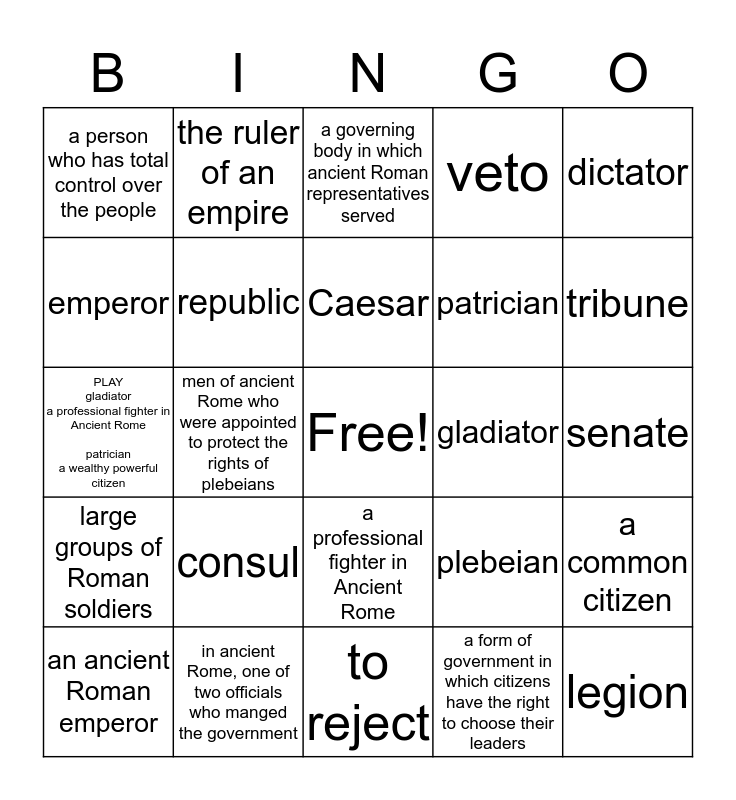 | B | I | N | G | O |
|---|---|---|---|---|
| a person who has total control over the people | the ruler of an empire | a governing body in which ancient Roman representatives served | veto | dictator |
| emperor | republic | Caesar | patrician | tribune |
| PLAY gladiator a professional fighter in Ancient Rome patrician a wealthy powerful citizen | men of ancient Rome who were appointed to protect the rights of plebeians | Free! | gladiator | senate |
| large groups of Roman soldiers | consul | a professional fighter in Ancient Rome | plebeian | a common citizen |
| an ancient Roman emperor | in ancient Rome, one of two officials who manged the government | to reject | a form of government in which citizens have the right to choose their leaders | legion |